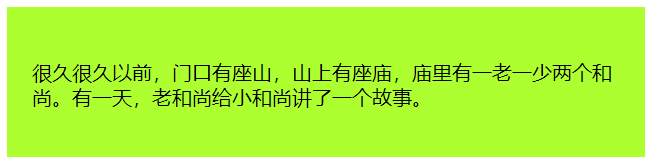 很久很久以前，门口有座山，山上有座庙，庙里有一老一少两个和尚。有一天，老和尚给小和尚讲了一个故事。